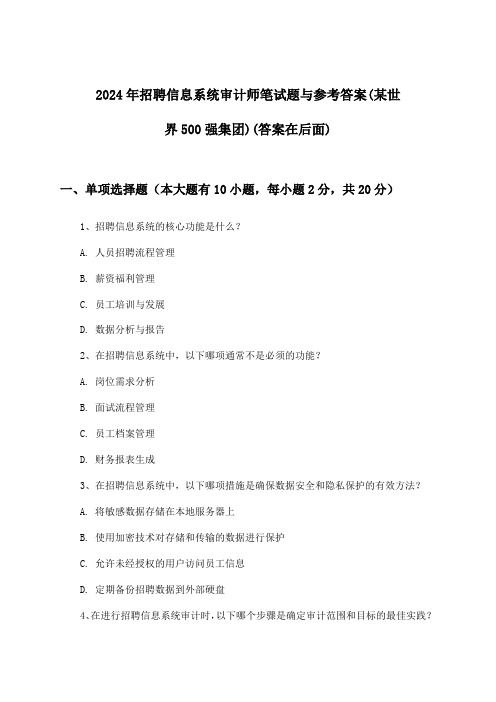 2024年招聘信息系统审计师笔试题与参考答案(某世界500强集团)(答案在后面)

一、单项选择题（本大题有10小题，每小题2分，共20分）

1、招聘信息系统的核心功能是什么？

A. 人员招聘流程管理

B. 薪资福利管理

C. 员工培训与发展

D. 数据分析与报告

2、在招聘信息系统中，以下哪项通常不是必须的功能？

A. 岗位需求分析

B. 面试流程管理

C. 员工档案管理

D. 财务报表生成

3、在招聘信息系统中，以下哪项措施是确保数据安全和隐私保护的有效方法？

A. 将敏感数据存储在本地服务器上

B. 使用加密技术对存储和传输的数据进行保护

C. 允许未经授权的用户访问员工信息

D. 定期备份招聘数据到外部硬盘

4、在进行招聘信息系统审计时，以下哪个步骤是确定审计范围和目标的最佳实践？